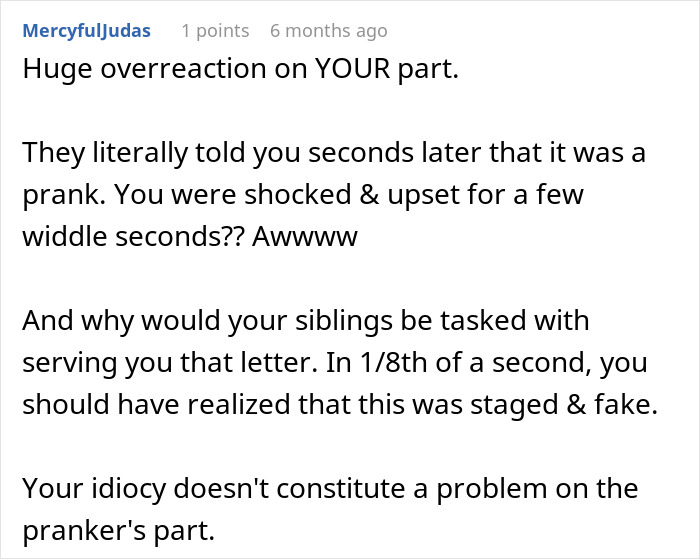 MercyfulJudas 1 points 6 months ago

Huge overreaction on YOUR part.

They literally told you seconds later that it was a prank. You were shocked & upset for a few widdle seconds?? Awwww

And why would your siblings be tasked with serving you that letter. In 1/8th of a second, you should have realized that this was staged & fake.

Your idiocy doesn't constitute a problem on the pranker's part.